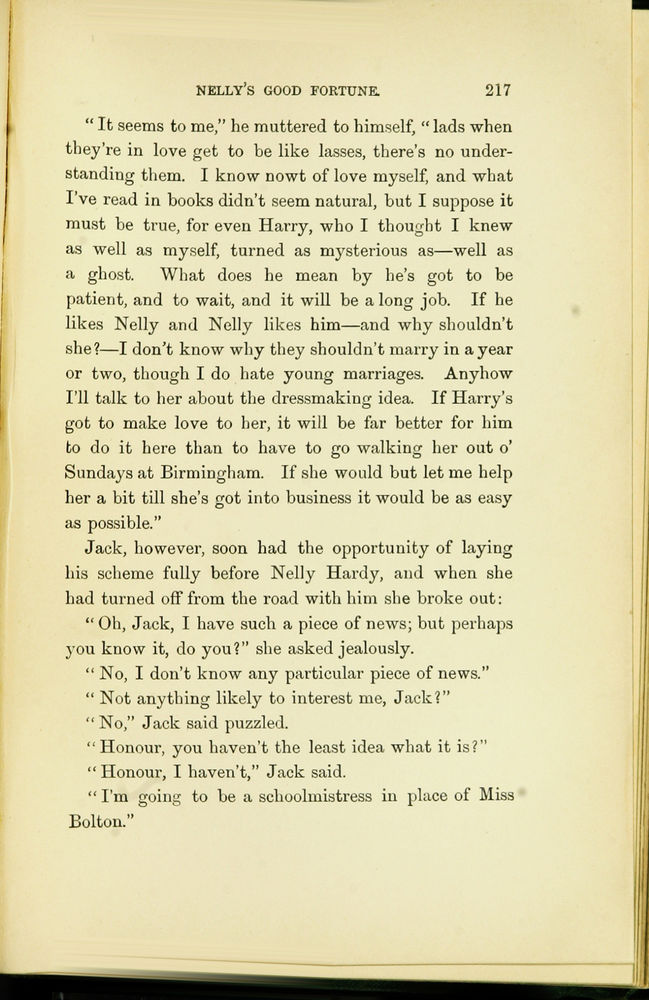 NELLY'S GOOD FORTUNE. 217

"It seems to me," he muttered to himself, "lads when they're in love get to be like lasses, there's no understanding them. I know nowt of love myself, and what I've read in books didn't seem natural, but I suppose it must be true, for even Harry, who I thought I knew as well as myself, turned as mysterious as—well as a ghost. What does he mean by he's got to be patient, and to wait, and it will be a long job. If he likes Nelly and Nelly likes him—and why shouldn't she?—I don't know why they shouldn't marry in a year or two, though I do hate young marriages. Anyhow I'll talk to her about the dressmaking idea. If Harry's got to make love to her, it will be far better for him to do it here than to have to go walking her out o' Sundays at Birmingham. If she would but let me help her a bit till she's got into business it would be as easy as possible."

Jack, however, soon had the opportunity of laying his scheme fully before Nelly Hardy, and when she had turned off from the road with him she broke out:

"Oh, Jack, I have such a piece of news; but perhaps you know it, do you?" she asked jealously.

"No, I don't know any particular piece of news."

"Not anything likely to interest me, Jack?"

"No," Jack said puzzled.

"Honour, you haven't the least idea what it is?"

"Honour, I haven't," Jack said.

"I'm going to be a schoolmistress in place of Miss Bolton."